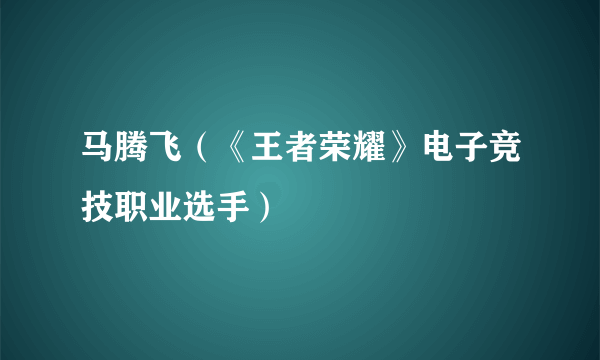 马腾飞（《王者荣耀》电子竞技职业选手）